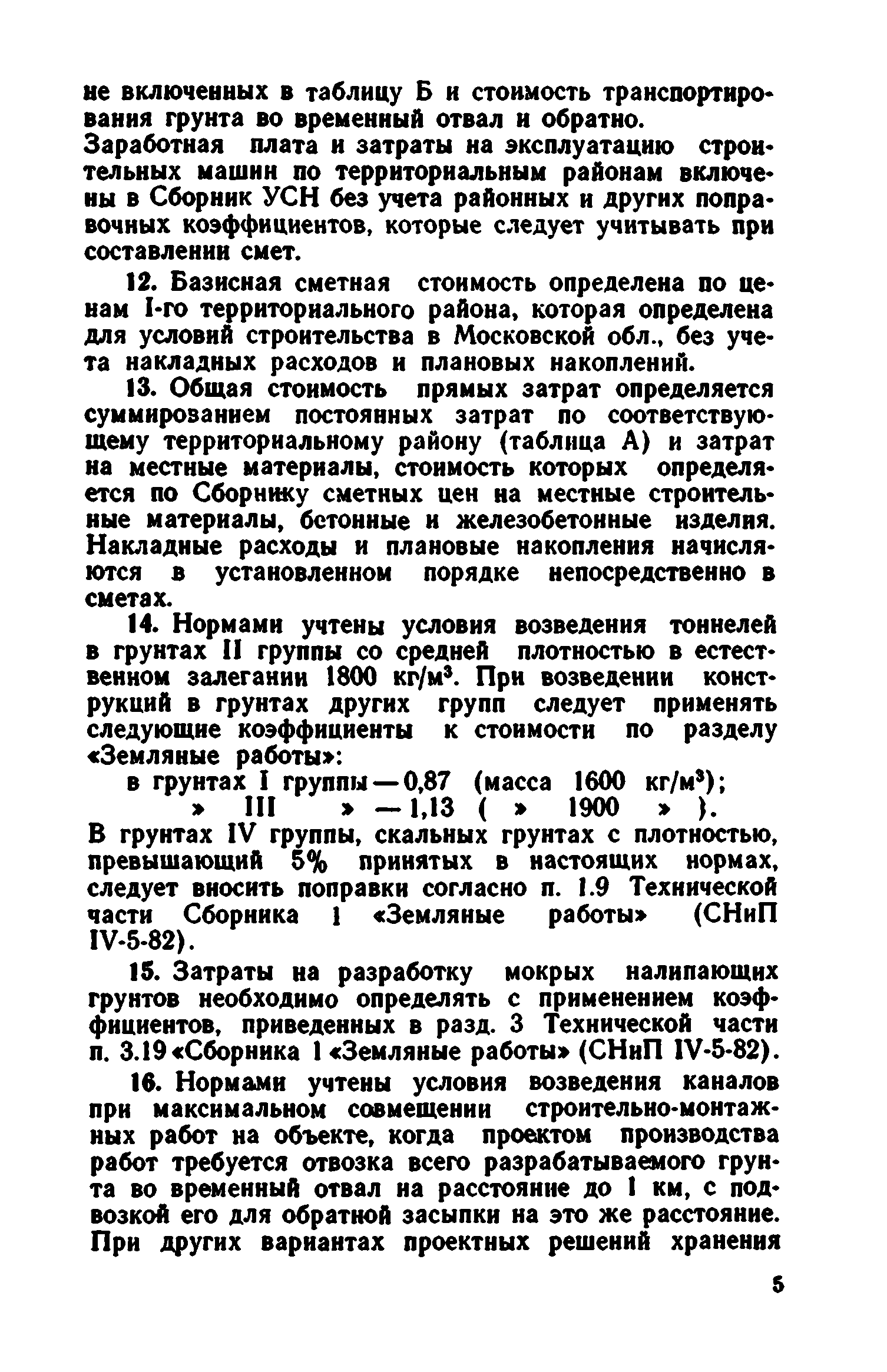 не включенных в таблицу Б и стоимость транспортирования грунта во временный отвал и обратно.
Заработная плата и затраты на эксплуатацию строительных машин по территориальным районам включены в Сборник УСН без учета районных и других поправочных коэффициентов, которые следует учитывать при составлении смет.

12. Базисная сметная стоимость определена по ценам I-го территориального района, которая определена для условий строительства в Московской обл., без учета накладных расходов и плановых накоплений.

13. Общая стоимость прямых затрат определяется суммированием постоянных затрат по соответствующему территориальному району (таблица А) и затрат на местные материалы, стоимость которых определяется по Сборнику сметных цен на местные строительные материалы, бетонные и железобетонные изделия. Накладные расходы и плановые накопления начисляются в установленном порядке непосредственно в сметах.

14. Нормами учтены условия возведения тоннелей в грунтах II группы со средней плотностью в естественном залегании 1800 кг/м$^3$. При возведении конструкций в грунтах других групп следует применять следующие коэффициенты к стоимости по разделу «Земляные работы»:
в грунтах I группы — 0,87 (масса 1600 кг/м$^3$);
» III » — 1,13 ( » 1900 » ).
В грунтах IV группы, скальных грунтах с плотностью, превышающий 5% принятых в настоящих нормах, следует вносить поправки согласно п. 1.9 Технической части Сборника 1 «Земляные работы» (СНиП IV-5-82).

15. Затраты на разработку мокрых налипающих грунтов необходимо определять с применением коэффициентов, приведенных в разд. 3 Технической части п. 3.19 «Сборника 1 «Земляные работы» (СНиП IV-5-82).

16. Нормами учтены условия возведения каналов при максимальном совмещении строительно-монтажных работ на объекте, когда проектом производства работ требуется отвозка всего разрабатываемого грунта во временный отвал на расстояние до 1 км, с подвозкой его для обратной засыпки на это же расстояние. При других вариантах проектных решений хранения

5